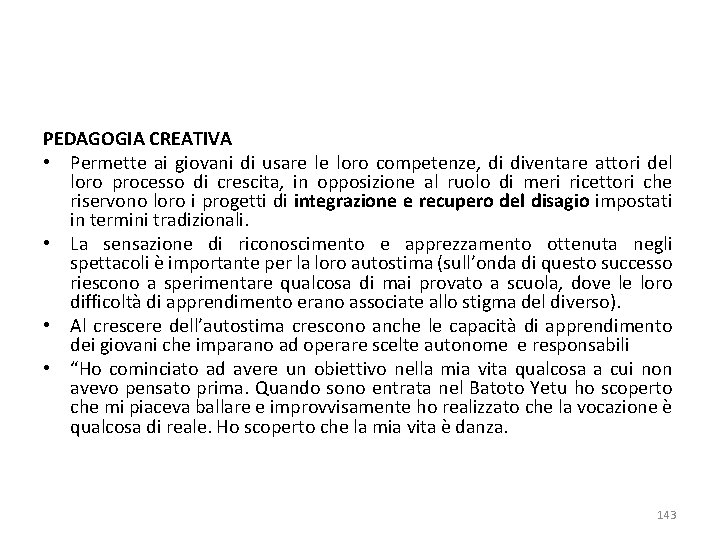 PEDAGOGIA CREATIVA

• Permette ai giovani di usare le loro competenze, di diventare attori del loro processo di crescita, in opposizione al ruolo di meri ricettori che riservono loro i progetti di integrazione e recupero del disagio impostati in termini tradizionali.

• La sensazione di riconoscimento e apprezzamento ottenuta negli spettacoli è importante per la loro autostima (sull'onda di questo successo riescono a sperimentare qualcosa di mai provato a scuola, dove le loro difficoltà di apprendimento erano associate allo stigma del diverso).

• Al crescere dell'autostima crescono anche le capacità di apprendimento dei giovani che imparano ad operare scelte autonome e responsabili

• "Ho cominciato ad avere un obiettivo nella mia vita qualcosa a cui non avevo pensato prima. Quando sono entrata nel Batoto Yetu ho scoperto che mi piaceva ballare e improvvisamente ho realizzato che la vocazione è qualcosa di reale. Ho scoperto che la mia vita è danza.

143